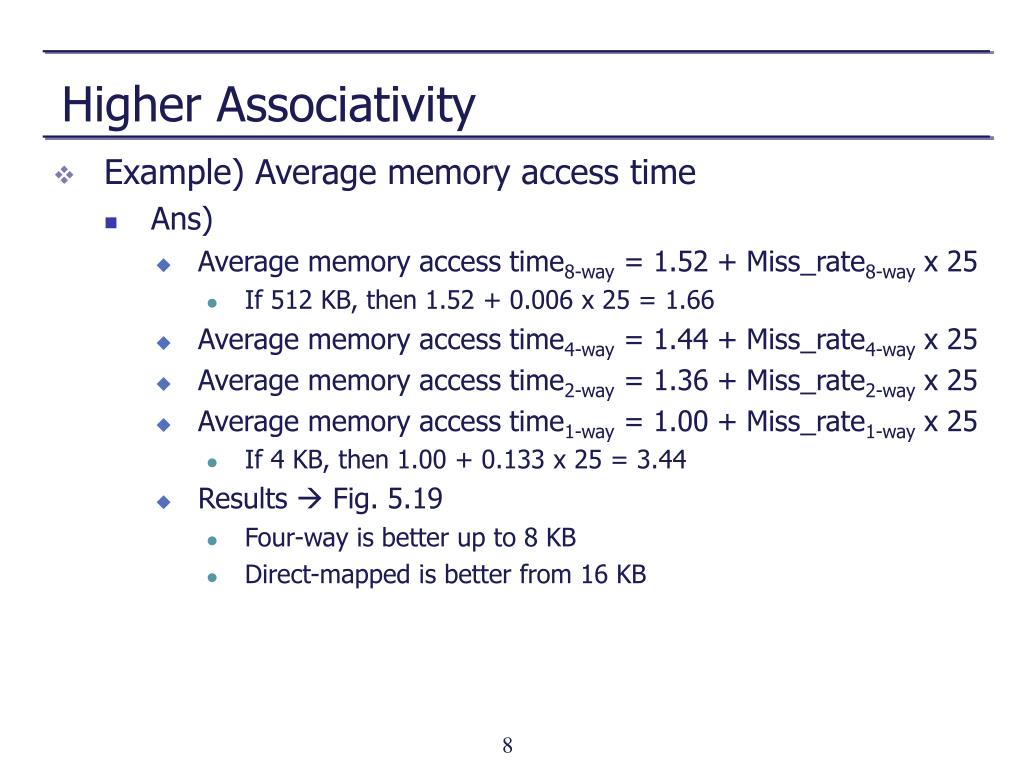 Higher Associativity

Example) Average memory access time

Ans)

Average memory access time$_{8\text{-way}}$ = 1.52 + Miss_rate$_{8\text{-way}}$ x 25

If 512 KB, then 1.52 + 0.006 x 25 = 1.66

Average memory access time$_{4\text{-way}}$ = 1.44 + Miss_rate$_{4\text{-way}}$ x 25

Average memory access time$_{2\text{-way}}$ = 1.36 + Miss_rate$_{2\text{-way}}$ x 25

Average memory access time$_{1\text{-way}}$ = 1.00 + Miss_rate$_{1\text{-way}}$ x 25

If 4 KB, then 1.00 + 0.133 x 25 = 3.44

Results → Fig. 5.19

Four-way is better up to 8 KB

Direct-mapped is better from 16 KB

8